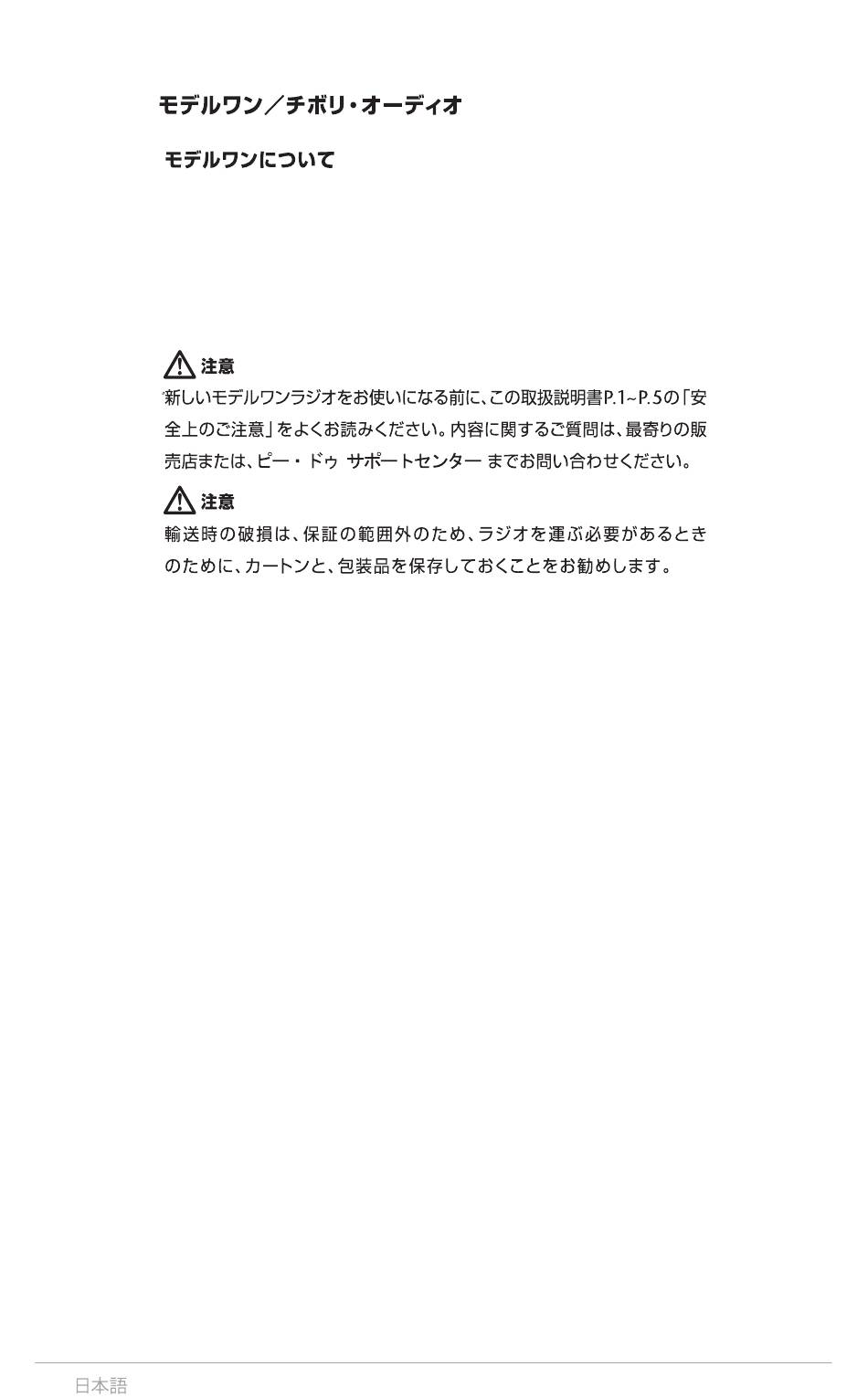 モデルワン／チボリ・オーディオ

モデルワンについて

注意

新しいモデルワンラジオをお使いになる前に、この取扱説明書P.1~P.5の「安全上のご注意」をよくお読みください。内容に関するご質問は、最寄りの販売店または、ピー・ドゥ サポートセンター までお問い合わせください。

注意

輸送時の破損は、保証の範囲外のため、ラジオを運ぶ必要があるときのために、カートンと、包装品を保存しておくことをお勧めします。

日本語